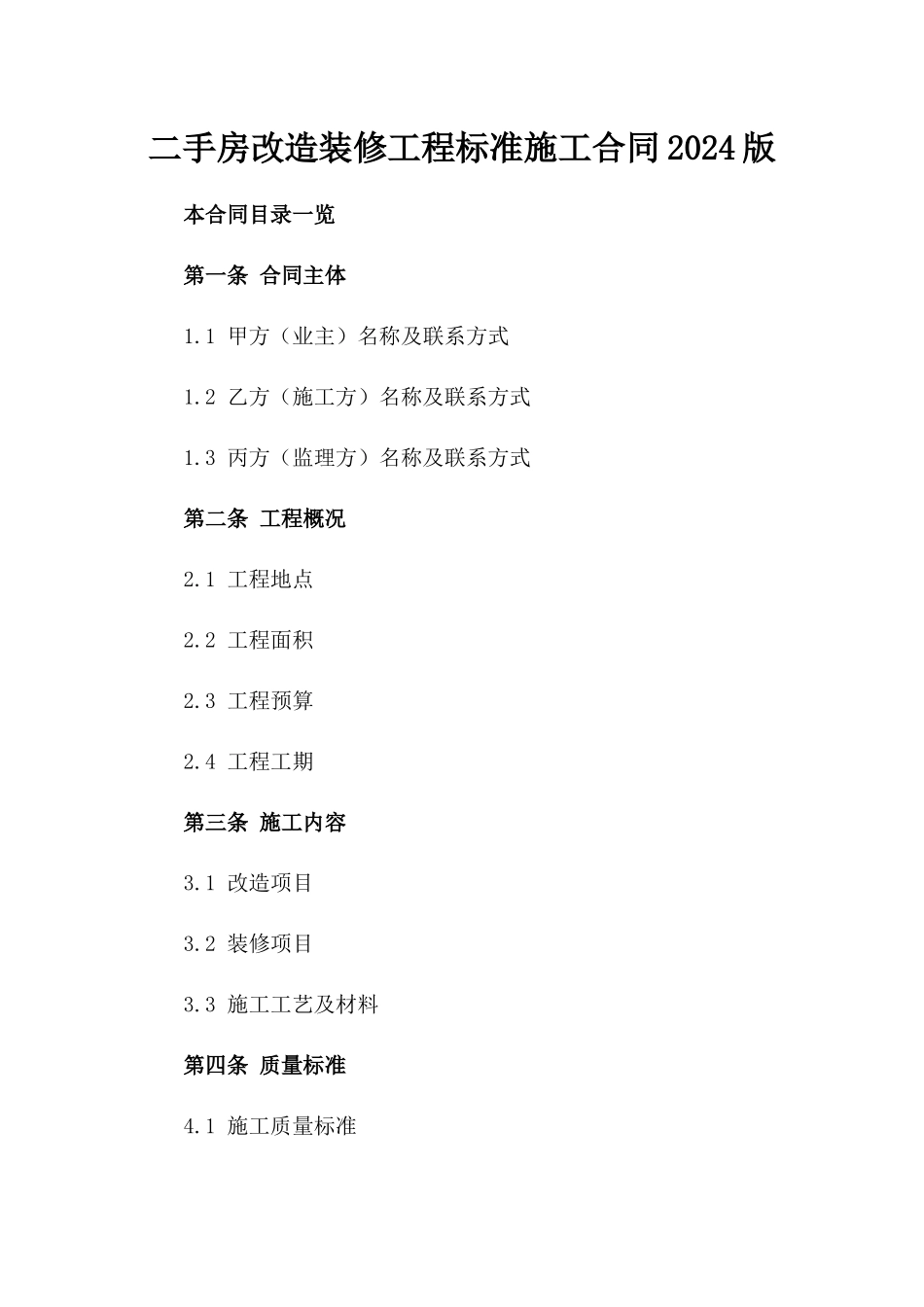 二手房改造装修工程标准施工合同2024版

本合同目录一览

第一条 合同主体

1.1 甲方（业主）名称及联系方式

1.2 乙方（施工方）名称及联系方式

1.3 丙方（监理方）名称及联系方式

第二条 工程概况

2.1 工程地点

2.2 工程面积

2.3 工程预算

2.4 工程工期

第三条 施工内容

3.1 改造项目

3.2 装修项目

3.3 施工工艺及材料

第四条 质量标准

4.1 施工质量标准